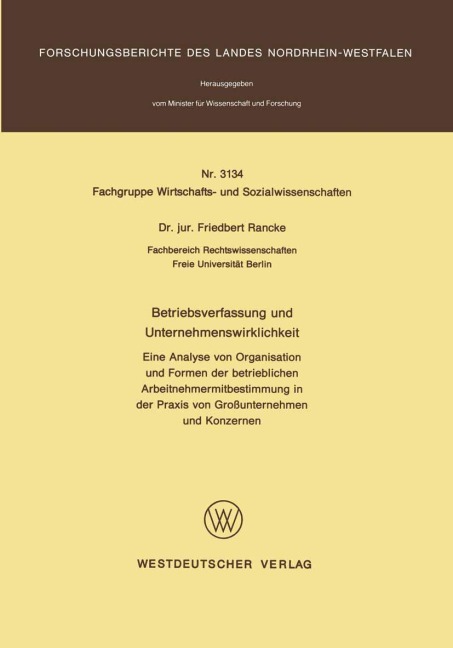 FORSCHUNGSBERICHTE DES LANDES NORDRHEIN-WESTFALEN

Herausgegeben

vom Minister für Wissenschaft und Forschung

Nr. 3134
Fachgruppe Wirtschafts- und Sozialwissenschaften

Dr. jur. Friedbert Rancke

Fachbereich Rechtswissenschaften
Freie Universität Berlin

Betriebsverfassung und Unternehmenswirklichkeit

Eine Analyse von Organisation und Formen der betrieblichen Arbeitnehmermitbestimmung in der Praxis von Großunternehmen und Konzernen

WESTDEUTSCHER VERLAG